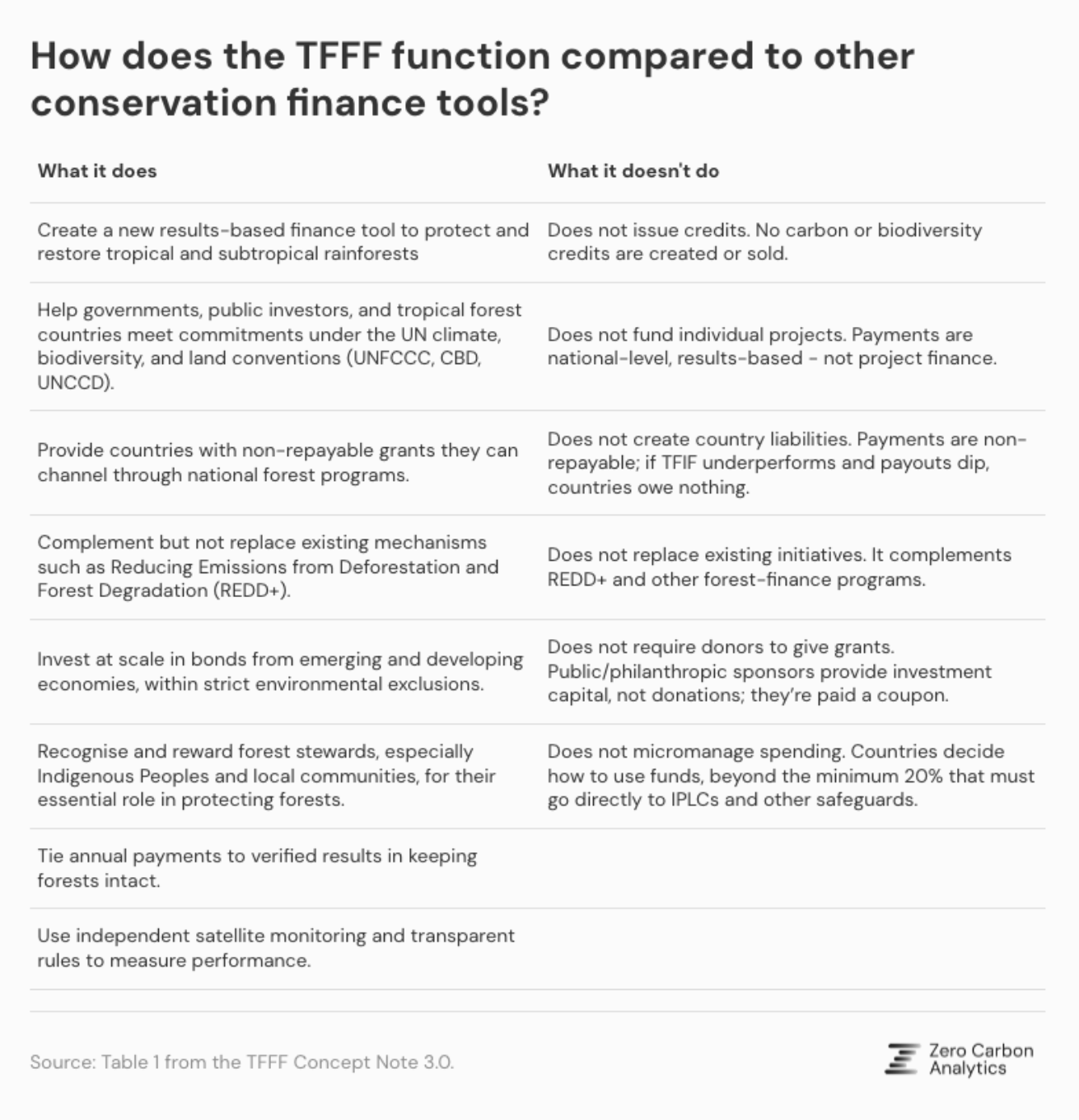 How does the TFFF function compared to other conservation finance tools?

| What it does | What it doesn't do |
|---|---|
| Create a new results-based finance tool to protect and restore tropical and subtropical rainforests | Does not issue credits. No carbon or biodiversity credits are created or sold. |
| Help governments, public investors, and tropical forest countries meet commitments under the UN climate, biodiversity, and land conventions (UNFCCC, CBD, UNCCD). | Does not fund individual projects. Payments are national-level, results-based - not project finance. |
| Provide countries with non-repayable grants they can channel through national forest programs. | Does not create country liabilities. Payments are non-repayable; if TFIF underperforms and payouts dip, countries owe nothing. |
| Complement but not replace existing mechanisms such as Reducing Emissions from Deforestation and Forest Degradation (REDD+). | Does not replace existing initiatives. It complements REDD+ and other forest-finance programs. |
| Invest at scale in bonds from emerging and developing economies, within strict environmental exclusions. | Does not require donors to give grants. Public/philanthropic sponsors provide investment capital, not donations; they're paid a coupon. |
| Recognise and reward forest stewards, especially Indigenous Peoples and local communities, for their essential role in protecting forests. | Does not micromanage spending. Countries decide how to use funds, beyond the minimum 20% that must go directly to IPLCs and other safeguards. |
| Tie annual payments to verified results in keeping forests intact. | |
| Use independent satellite monitoring and transparent rules to measure performance. | |

Source: Table 1 from the TFFF Concept Note 3.0.

Zero Carbon Analytics